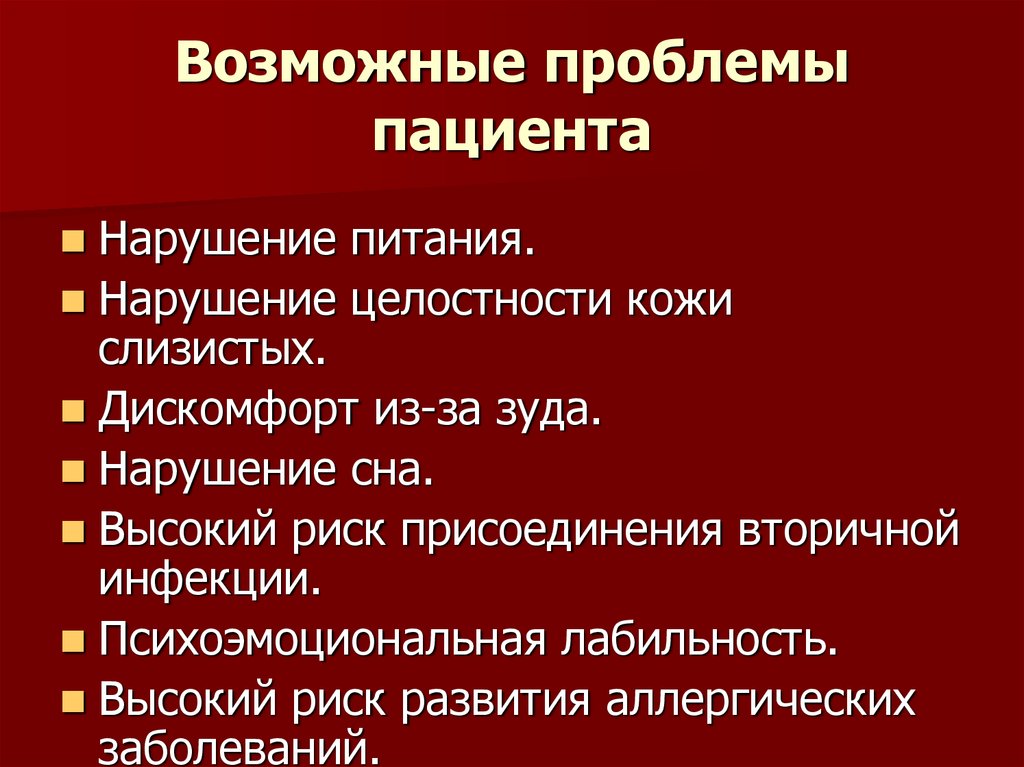 Возможные проблемы пациента

- Нарушение питания.
- Нарушение целостности кожи слизистых.
- Дискомфорт из-за зуда.
- Нарушение сна.
- Высокий риск присоединения вторичной инфекции.
- Психоэмоциональная лабильность.
- Высокий риск развития аллергических заболеваний.